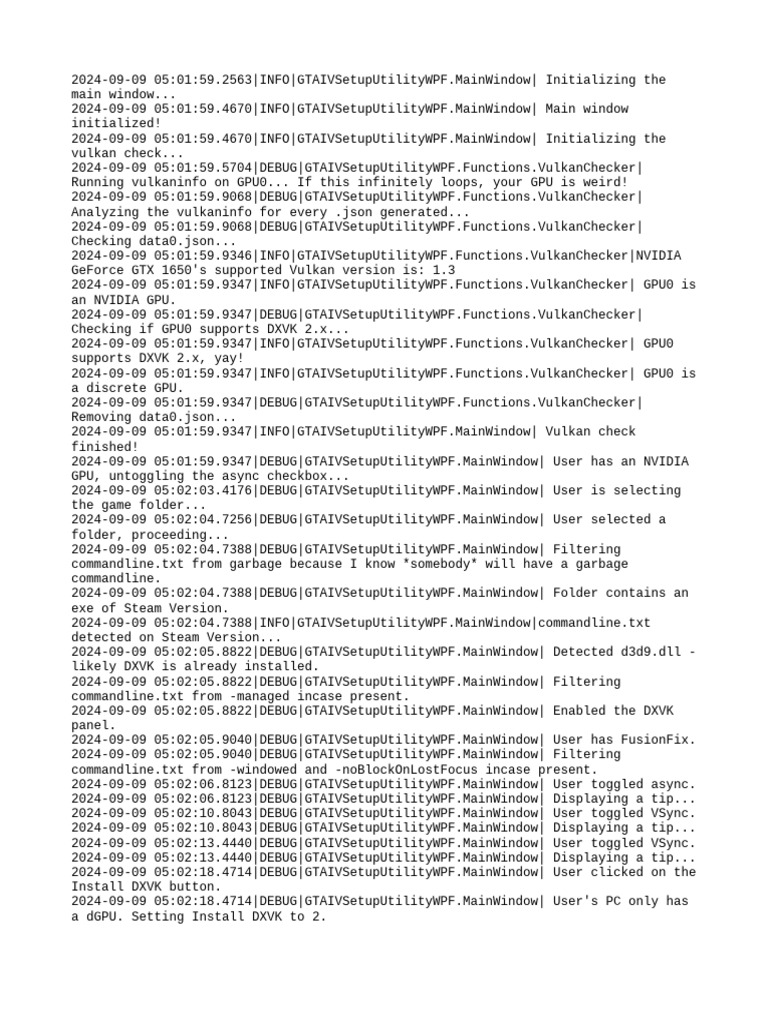 2024-09-09 05:01:59.2563|INFO|GTAIVSetupUtilityWPF.MainWindow| Initializing the main window...
2024-09-09 05:01:59.4670|INFO|GTAIVSetupUtilityWPF.MainWindow| Main window initialized!
2024-09-09 05:01:59.4670|INFO|GTAIVSetupUtilityWPF.MainWindow| Initializing the vulkan check...
2024-09-09 05:01:59.5704|DEBUG|GTAIVSetupUtilityWPF.Functions.VulkanChecker| Running vulkaninfo on GPU0... If this infinitely loops, your GPU is weird!
2024-09-09 05:01:59.9068|DEBUG|GTAIVSetupUtilityWPF.Functions.VulkanChecker| Analyzing the vulkaninfo for every .json generated...
2024-09-09 05:01:59.9068|DEBUG|GTAIVSetupUtilityWPF.Functions.VulkanChecker| Checking data0.json...
2024-09-09 05:01:59.9346|INFO|GTAIVSetupUtilityWPF.Functions.VulkanChecker|NVIDIA GeForce GTX 1650's supported Vulkan version is: 1.3
2024-09-09 05:01:59.9347|INFO|GTAIVSetupUtilityWPF.Functions.VulkanChecker| GPU0 is an NVIDIA GPU.
2024-09-09 05:01:59.9347|DEBUG|GTAIVSetupUtilityWPF.Functions.VulkanChecker| Checking if GPU0 supports DXVK 2.x...
2024-09-09 05:01:59.9347|INFO|GTAIVSetupUtilityWPF.Functions.VulkanChecker| GPU0 supports DXVK 2.x, yay!
2024-09-09 05:01:59.9347|INFO|GTAIVSetupUtilityWPF.Functions.VulkanChecker| GPU0 is a discrete GPU.
2024-09-09 05:01:59.9347|DEBUG|GTAIVSetupUtilityWPF.Functions.VulkanChecker| Removing data0.json...
2024-09-09 05:01:59.9347|INFO|GTAIVSetupUtilityWPF.MainWindow| Vulkan check finished!
2024-09-09 05:01:59.9347|DEBUG|GTAIVSetupUtilityWPF.MainWindow| User has an NVIDIA GPU, untoggling the async checkbox...
2024-09-09 05:02:03.4176|DEBUG|GTAIVSetupUtilityWPF.MainWindow| User is selecting the game folder...
2024-09-09 05:02:04.7256|DEBUG|GTAIVSetupUtilityWPF.MainWindow| User selected a folder, proceeding...
2024-09-09 05:02:04.7388|DEBUG|GTAIVSetupUtilityWPF.MainWindow| Filtering commandline.txt from garbage because I know *somebody* will have a garbage commandline.
2024-09-09 05:02:04.7388|DEBUG|GTAIVSetupUtilityWPF.MainWindow| Folder contains an exe of Steam Version.
2024-09-09 05:02:04.7388|INFO|GTAIVSetupUtilityWPF.MainWindow|commandline.txt detected on Steam Version...
2024-09-09 05:02:05.8822|DEBUG|GTAIVSetupUtilityWPF.MainWindow| Detected d3d9.dll - likely DXVK is already installed.
2024-09-09 05:02:05.8822|DEBUG|GTAIVSetupUtilityWPF.MainWindow| Filtering commandline.txt from -managed incase present.
2024-09-09 05:02:05.8822|DEBUG|GTAIVSetupUtilityWPF.MainWindow| Enabled the DXVK panel.
2024-09-09 05:02:05.9040|DEBUG|GTAIVSetupUtilityWPF.MainWindow| User has FusionFix.
2024-09-09 05:02:05.9040|DEBUG|GTAIVSetupUtilityWPF.MainWindow| Filtering commandline.txt from -windowed and -noBlockOnLostFocus incase present.
2024-09-09 05:02:06.8123|DEBUG|GTAIVSetupUtilityWPF.MainWindow| User toggled async.
2024-09-09 05:02:06.8123|DEBUG|GTAIVSetupUtilityWPF.MainWindow| Displaying a tip...
2024-09-09 05:02:10.8043|DEBUG|GTAIVSetupUtilityWPF.MainWindow| User toggled VSync.
2024-09-09 05:02:10.8043|DEBUG|GTAIVSetupUtilityWPF.MainWindow| Displaying a tip...
2024-09-09 05:02:13.4440|DEBUG|GTAIVSetupUtilityWPF.MainWindow| User toggled VSync.
2024-09-09 05:02:13.4440|DEBUG|GTAIVSetupUtilityWPF.MainWindow| Displaying a tip...
2024-09-09 05:02:18.4714|DEBUG|GTAIVSetupUtilityWPF.MainWindow| User clicked on the Install DXVK button.
2024-09-09 05:02:18.4714|DEBUG|GTAIVSetupUtilityWPF.MainWindow| User's PC only has a dGPU. Setting Install DXVK to 2.